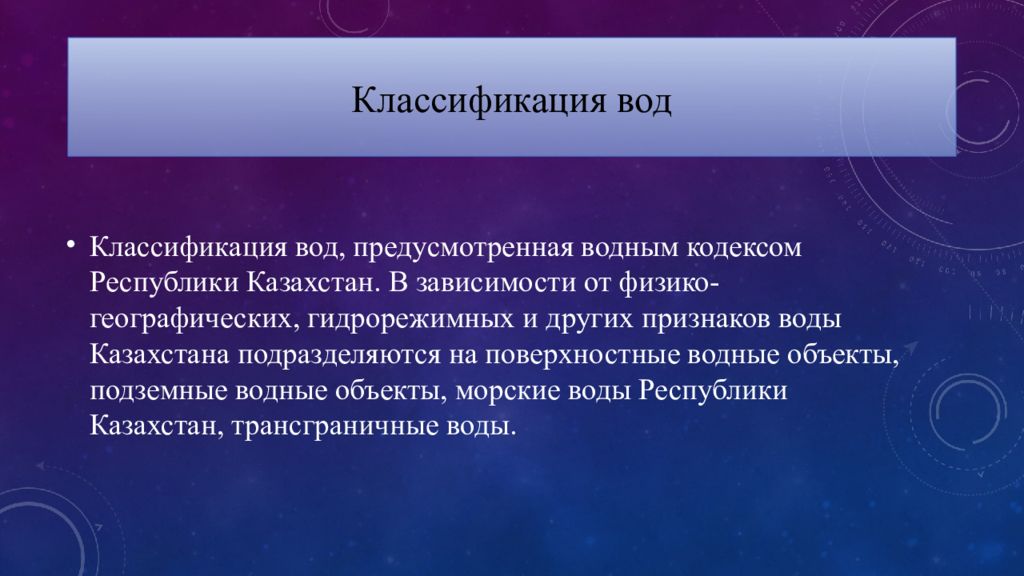 Классификация вод

• Классификация вод, предусмотренная водным кодексом Республики Казахстан. В зависимости от физико-географических, гидрорежимных и других признаков воды Казахстана подразделяются на поверхностные водные объекты, подземные водные объекты, морские воды Республики Казахстан, трансграничные воды.